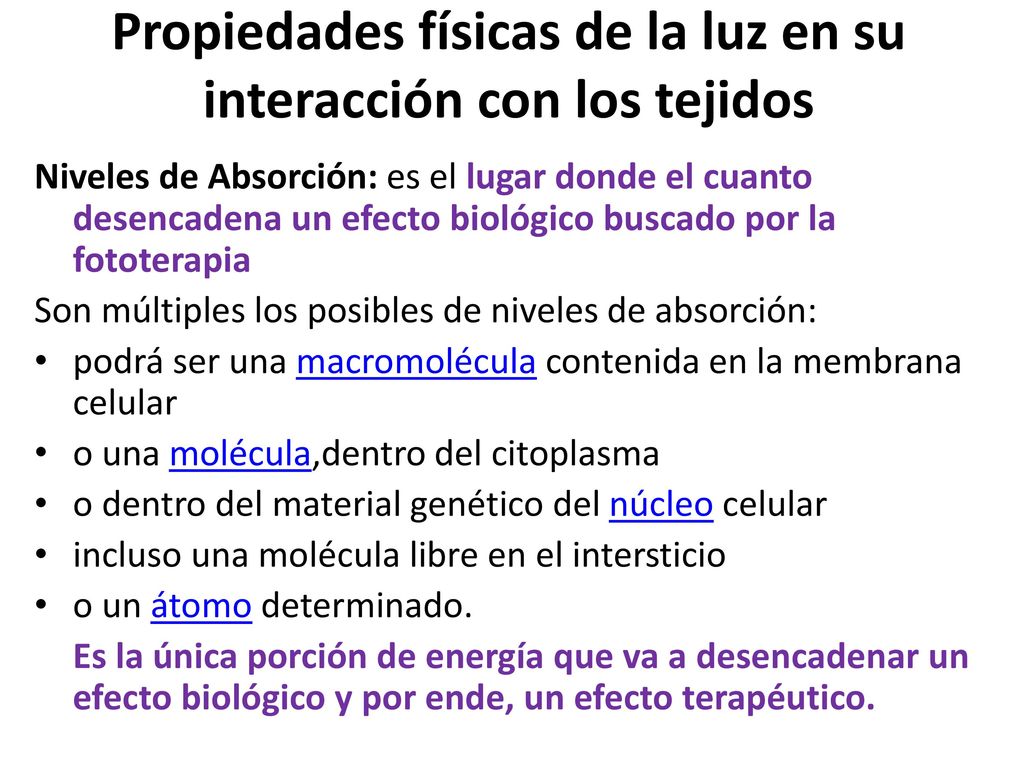 Propiedades físicas de la luz en su interacción con los tejidos

Niveles de Absorción: es el lugar donde el cuanto desencadena un efecto biológico buscado por la fototerapia

Son múltiples los posibles de niveles de absorción:

• podrá ser una macromolécula contenida en la membrana celular
• o una molécula,dentro del citoplasma
• o dentro del material genético del núcleo celular
• incluso una molécula libre en el intersticio
• o un átomo determinado.

Es la única porción de energía que va a desencadenar un efecto biológico y por ende, un efecto terapéutico.